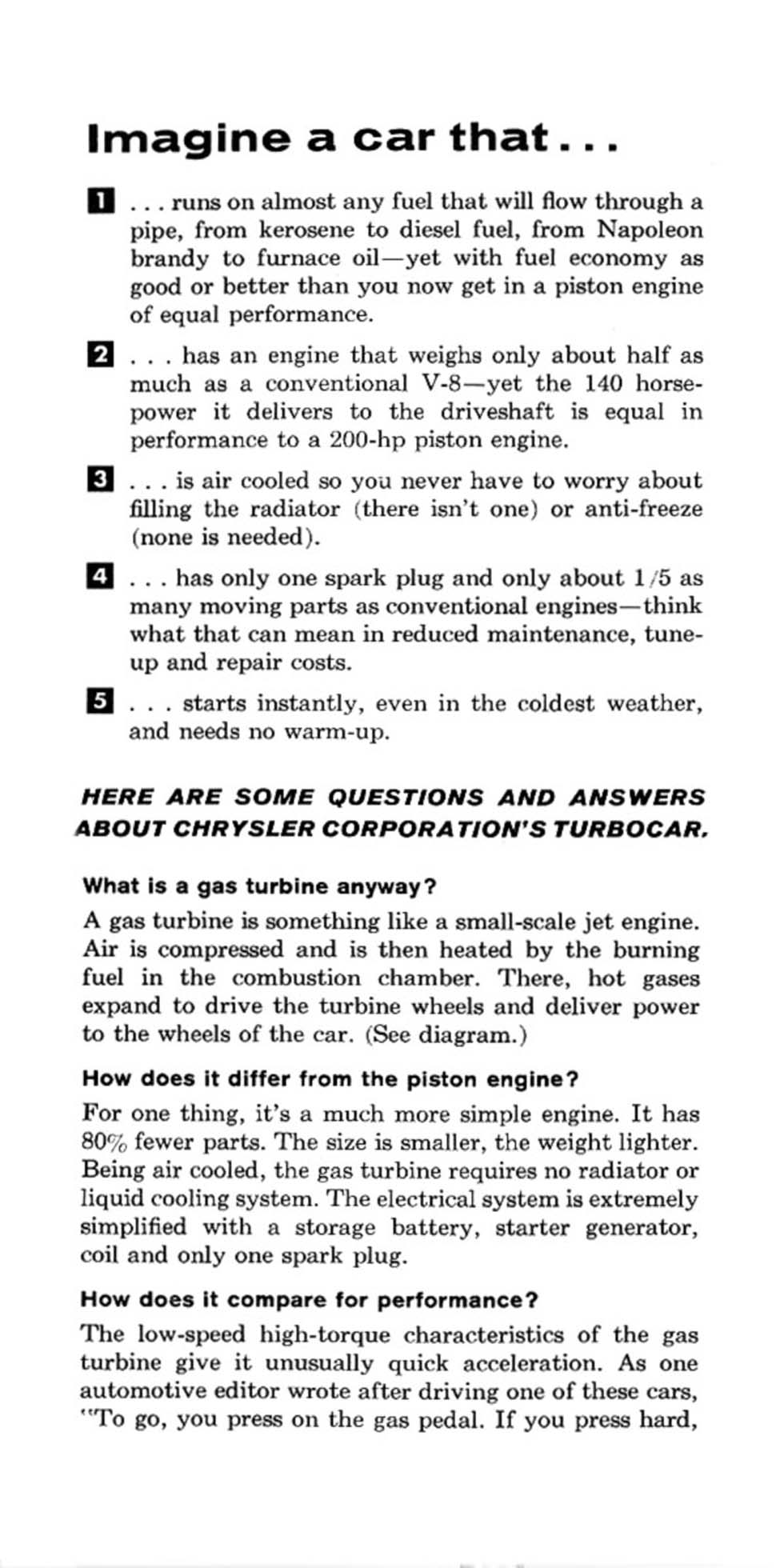 Imagine a car that . . .

1 . . . runs on almost any fuel that will flow through a pipe, from kerosene to diesel fuel, from Napoleon brandy to furnace oil—yet with fuel economy as good or better than you now get in a piston engine of equal performance.

2 . . . has an engine that weighs only about half as much as a conventional V-8—yet the 140 horsepower it delivers to the driveshaft is equal in performance to a 200-hp piston engine.

3 . . . is air cooled so you never have to worry about filling the radiator (there isn't one) or anti-freeze (none is needed).

4 . . . has only one spark plug and only about 1/5 as many moving parts as conventional engines—think what that can mean in reduced maintenance, tune-up and repair costs.

5 . . . starts instantly, even in the coldest weather, and needs no warm-up.

HERE ARE SOME QUESTIONS AND ANSWERS ABOUT CHRYSLER CORPORATION'S TURBOCAR.

What is a gas turbine anyway?

A gas turbine is something like a small-scale jet engine. Air is compressed and is then heated by the burning fuel in the combustion chamber. There, hot gases expand to drive the turbine wheels and deliver power to the wheels of the car. (See diagram.)

How does it differ from the piston engine?

For one thing, it's a much more simple engine. It has 80% fewer parts. The size is smaller, the weight lighter. Being air cooled, the gas turbine requires no radiator or liquid cooling system. The electrical system is extremely simplified with a storage battery, starter generator, coil and only one spark plug.

How does it compare for performance?

The low-speed high-torque characteristics of the gas turbine give it unusually quick acceleration. As one automotive editor wrote after driving one of these cars, "To go, you press on the gas pedal. If you press hard,